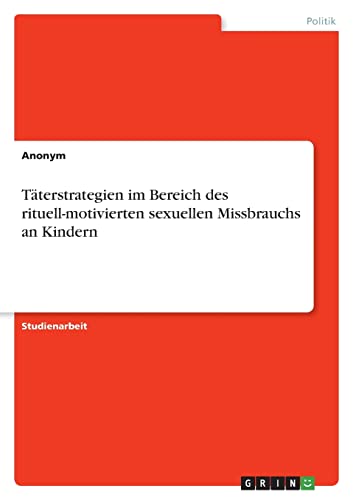 Politik

Anonym

Täterstrategien im Bereich des rituell-motivierten sexuellen Missbrauchs an Kindern

Studienarbeit

GRIN